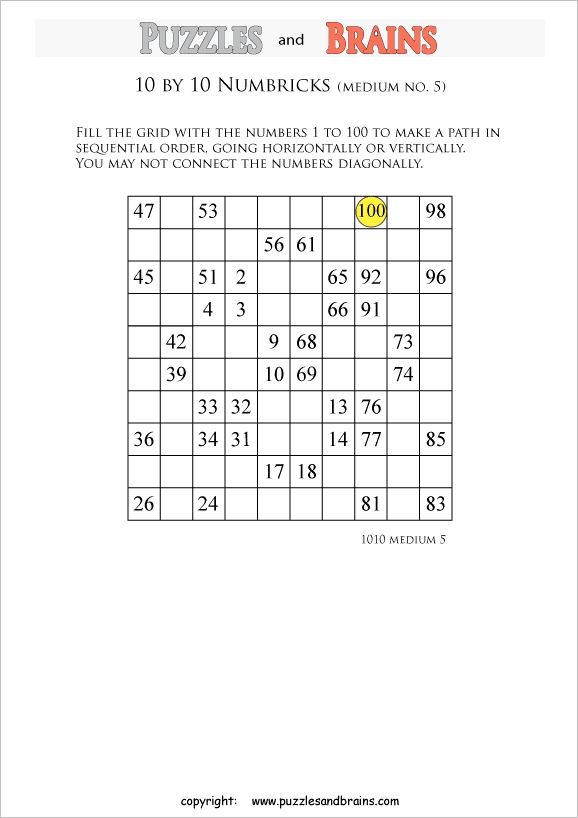 PUZZLES and BRAINS

10 BY 10 NUMBRICKS (MEDIUM NO. 5)

FILL THE GRID WITH THE NUMBERS 1 TO 100 TO MAKE A PATH IN SEQUENTIAL ORDER, GOING HORIZONTALLY OR VERTICALLY. YOU MAY NOT CONNECT THE NUMBERS DIAGONALLY.

| 47 | | 53 | | | | | 100 | | 98 |
|---|---|---|---|---|---|---|---|---|---|
| | | | | 56 | 61 | | | | |
| 45 | | 51 | 2 | | | 65 | 92 | | 96 |
| | | 4 | 3 | | | 66 | 91 | | |
| | 42 | | | 9 | 68 | | | 73 | |
| | 39 | | | 10 | 69 | | | 74 | |
| | | 33 | 32 | | | 13 | 76 | | |
| 36 | | 34 | 31 | | | 14 | 77 | | 85 |
| | | | | 17 | 18 | | | | |
| 26 | | 24 | | | | | 81 | | 83 |

1010 MEDIUM 5

copyright: www.puzzlesandbrains.com